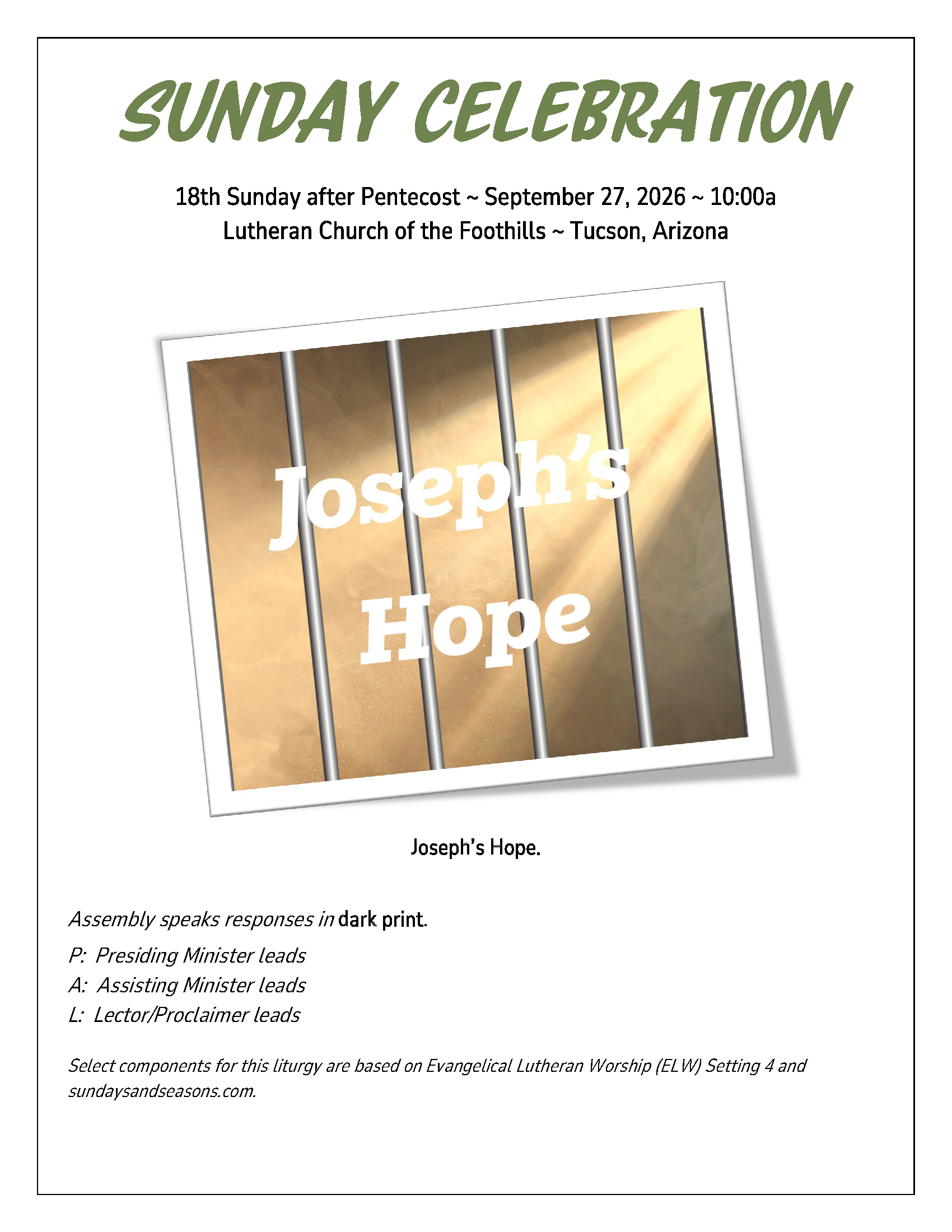 SUNDAY CELEBRATION

18th Sunday after Pentecost ~ September 27, 2026 ~ 10:00a
Lutheran Church of the Foothills ~ Tucson, Arizona

Joseph's Hope

Joseph's Hope.

Assembly speaks responses in dark print.

P: Presiding Minister leads
A: Assisting Minister leads
L: Lector/Proclaimer leads

Select components for this liturgy are based on Evangelical Lutheran Worship (ELW) Setting 4 and sundaysandseasons.com.